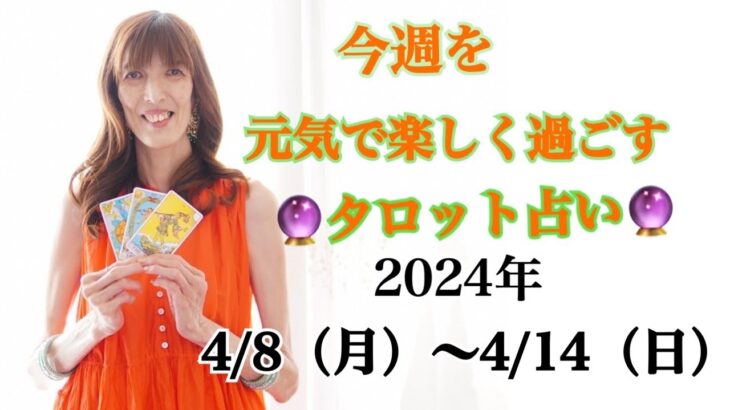 今週を
元気で楽しく過ごす
🔮タロット占い🔮
2024年
4/8（月）～4/14（日）